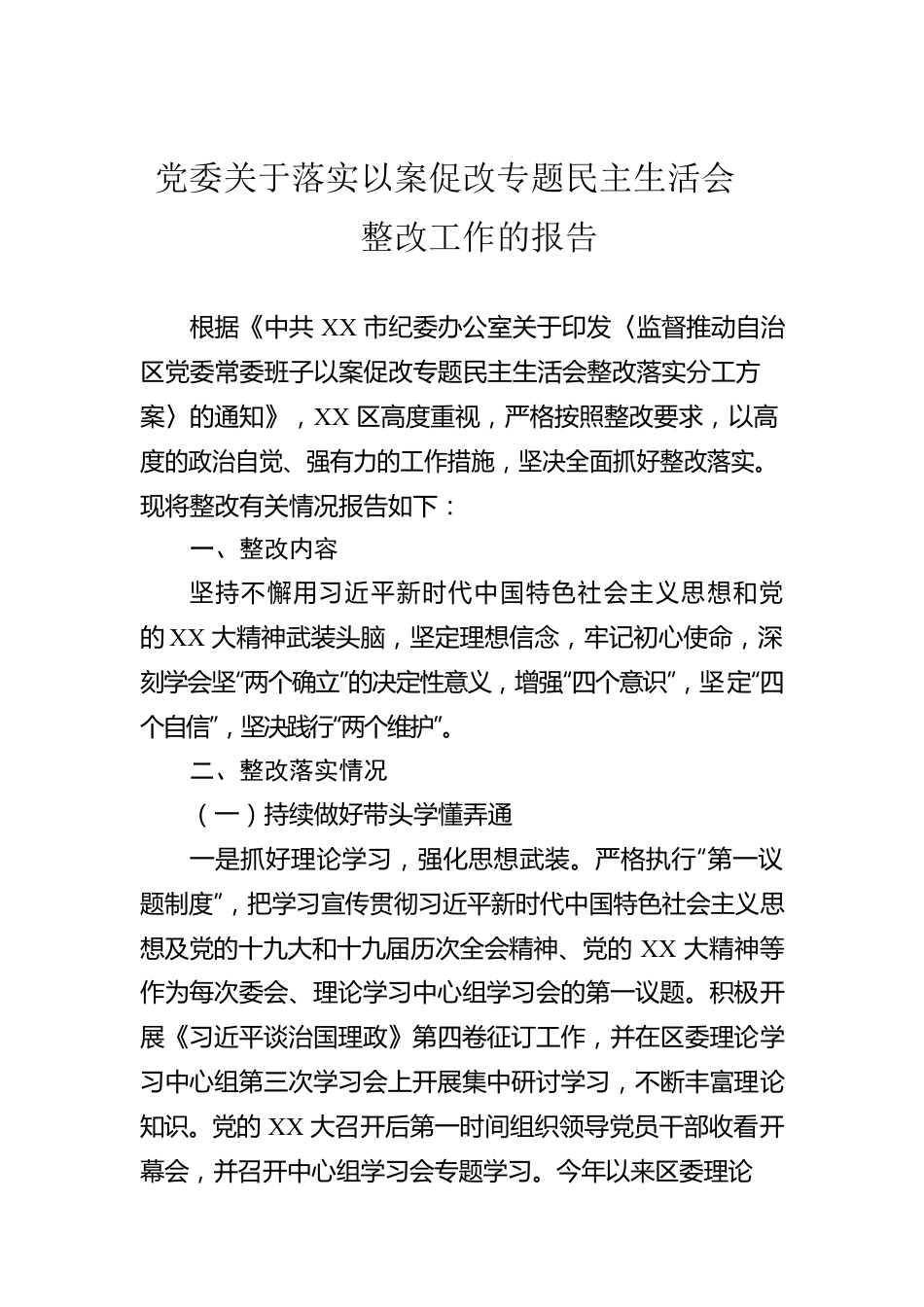 党委关于落实以案促改专题民主生活会整改工作的报告

根据《中共 XX 市纪委办公室关于印发〈监督推动自治区党委常委班子以案促改专题民主生活会整改落实分工方案〉的通知》，XX 区高度重视，严格按照整改要求，以高度的政治自觉、强有力的工作措施，坚决全面抓好整改落实。现将整改有关情况报告如下：

一、整改内容

坚持不懈用习近平新时代中国特色社会主义思想和党的 XX 大精神武装头脑，坚定理想信念，牢记初心使命，深刻学会坚“两个确立”的决定性意义，增强“四个意识”，坚定“四个自信”，坚决践行“两个维护”。

二、整改落实情况

（一）持续做好带头学懂弄通

一是抓好理论学习，强化思想武装。严格执行“第一议题制度”，把学习宣传贯彻习近平新时代中国特色社会主义思想及党的十九大和十九届历次全会精神、党的 XX 大精神等作为每次委会、理论学习中心组学习会的第一议题。积极开展《习近平谈治国理政》第四卷征订工作，并在区委理论学习中心组第三次学习会上开展集中研讨学习，不断丰富理论知识。党的 XX 大召开后第一时间组织领导党员干部收看开幕会，并召开中心组学习会专题学习。今年以来区委理论